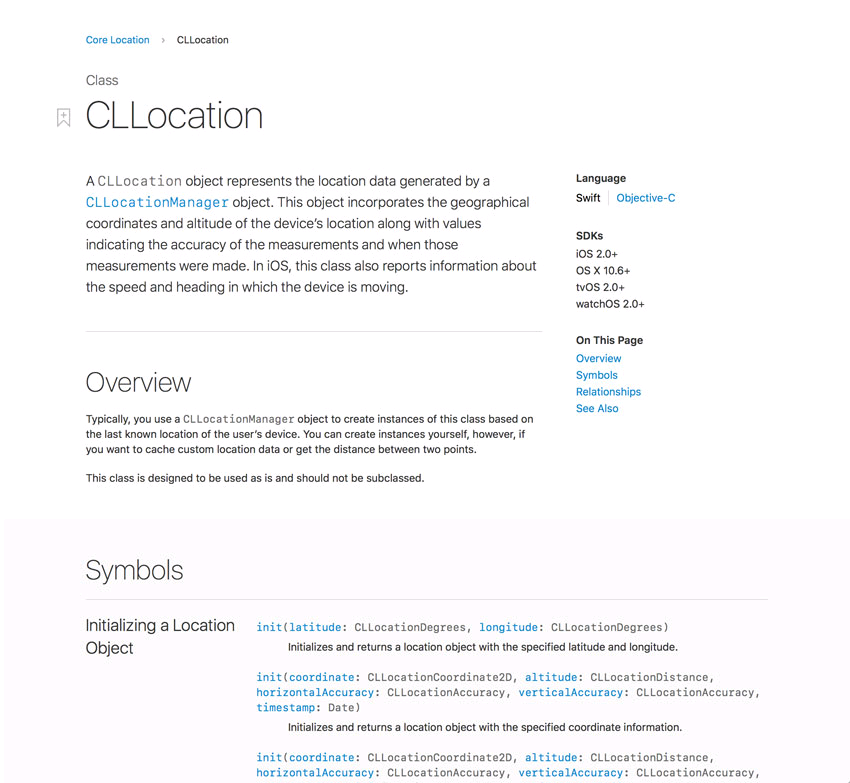 Core Location › CLLocation

Class

CLLocation

A CLLocation object represents the location data generated by a CLLocationManager object. This object incorporates the geographical coordinates and altitude of the device's location along with values indicating the accuracy of the measurements and when those measurements were made. In iOS, this class also reports information about the speed and heading in which the device is moving.

Language
Swift | Objective-C

SDKs
iOS 2.0+
OS X 10.6+
tvOS 2.0+
watchOS 2.0+

On This Page
Overview
Symbols
Relationships
See Also

Overview

Typically, you use a CLLocationManager object to create instances of this class based on the last known location of the user's device. You can create instances yourself, however, if you want to cache custom location data or get the distance between two points.

This class is designed to be used as is and should not be subclassed.

Symbols

Initializing a Location Object

init(latitude: CLLocationDegrees, longitude: CLLocationDegrees)
Initializes and returns a location object with the specified latitude and longitude.

init(coordinate: CLLocationCoordinate2D, altitude: CLLocationDistance, horizontalAccuracy: CLLocationAccuracy, verticalAccuracy: CLLocationAccuracy, timestamp: Date)
Initializes and returns a location object with the specified coordinate information.

init(coordinate: CLLocationCoordinate2D, altitude: CLLocationDistance, horizontalAccuracy: CLLocationAccuracy, verticalAccuracy: CLLocationAccuracy,